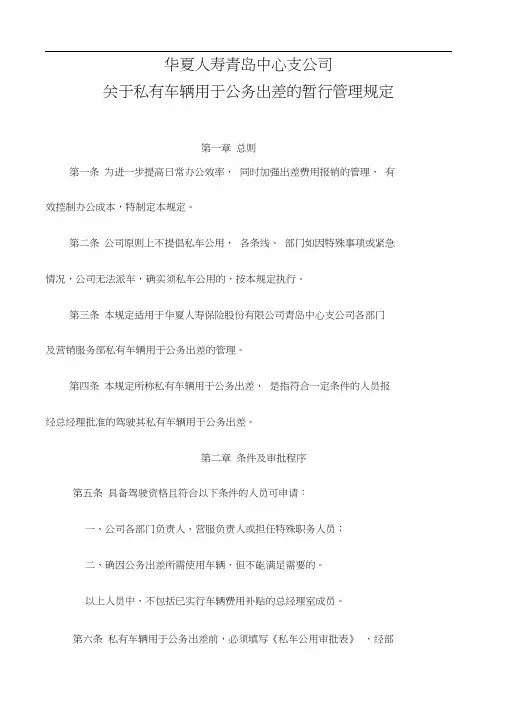 华夏人寿青岛中心支公司
关于私有车辆用于公务出差的暂行管理规定

第一章 总则

第一条 为进一步提高日常办公效率， 同时加强出差费用报销的管理， 有效控制办公成本，特制定本规定。

第二条 公司原则上不提倡私车公用， 各条线、 部门如因特殊事项或紧急情况，公司无法派车，确实须私车公用的，按本规定执行。

第三条 本规定适用于华夏人寿保险股份有限公司青岛中心支公司各部门及营销服务部私有车辆用于公务出差的管理。

第四条 本规定所称私有车辆用于公务出差， 是指符合一定条件的人员报经总经理批准的驾驶其私有车辆用于公务出差。

第二章 条件及审批程序

第五条 具备驾驶资格且符合以下条件的人员可申请：

一、公司各部门负责人、营服负责人或担任特殊职务人员；

二、确因公务出差所需使用车辆，但不能满足需要的。

以上人员中，不包括已实行车辆费用补贴的总经理室成员。

第六条 私有车辆用于公务出差前，必须填写《私车公用审批表》 ，经部